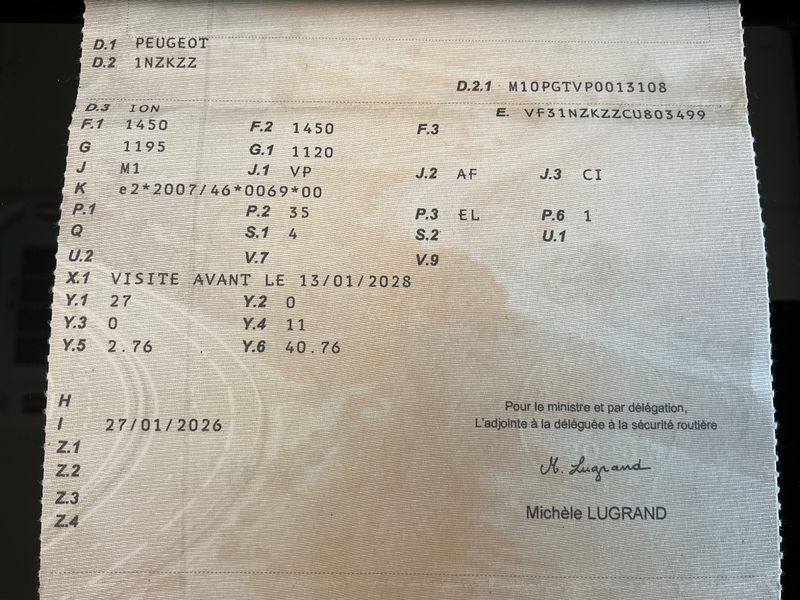 D.1 PEUGEOT
D.2 1NZKZZ

D.2.1 M10PGTVP0013108

D.3 ION
E. VF31NZKZZCU803499

F.1 1450
F.2 1450
F.3

G 1195
G.1 1120

J M1
J.1 VP
J.2 AF
J.3 CI

K e2*2007/46*0069*00

P.1
P.2 35
P.3 EL
P.6 1

Q
S.1 4
S.2
U.1

U.2
V.7
V.9

X.1 VISITE AVANT LE 13/01/2028

Y.1 27
Y.2 0

Y.3 0
Y.4 11

Y.5 2.76
Y.6 40.76

H

I 27/01/2026

Z.1

Z.2

Z.3

Z.4

Pour le ministre et par délégation,
L'adjointe à la déléguée à la sécurité routière

M. Lugrand

Michèle LUGRAND